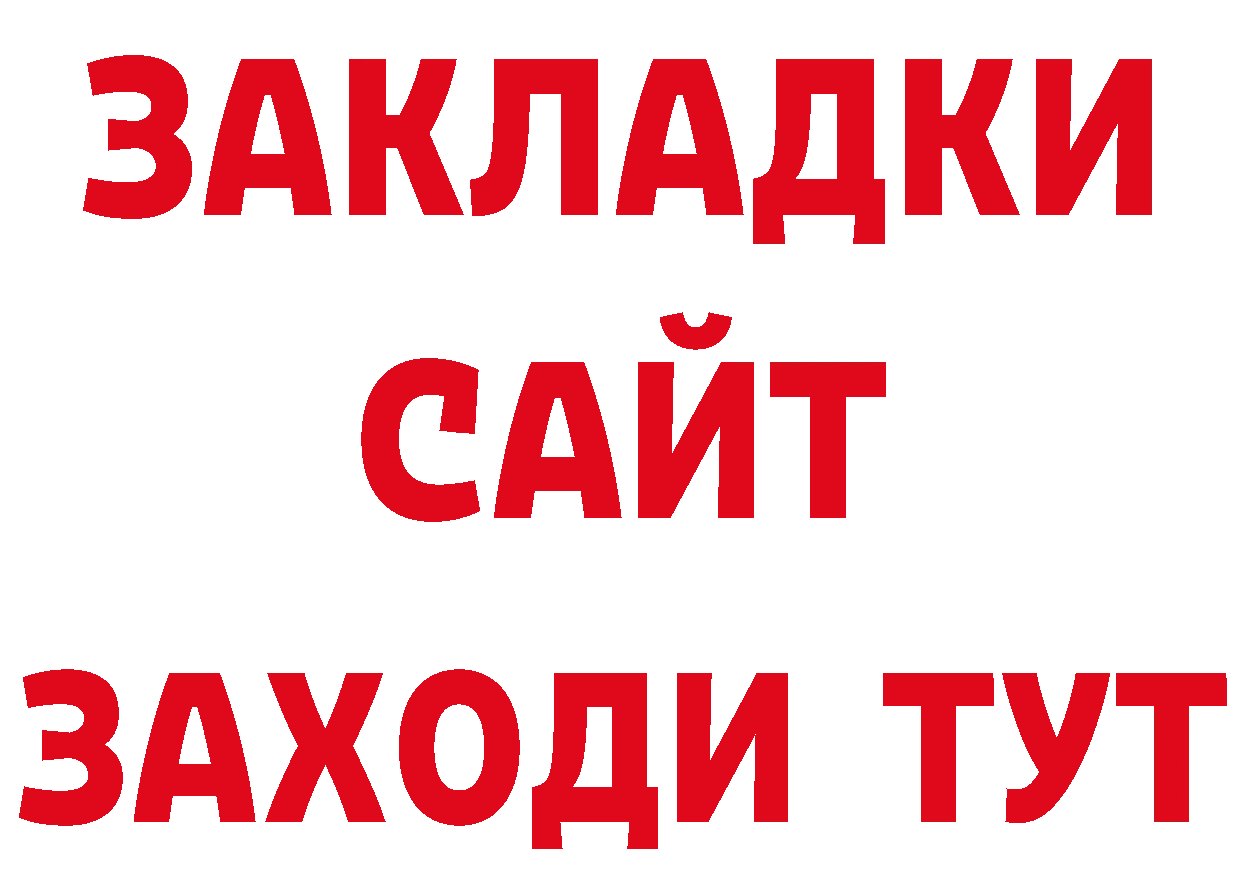 ЗАКЛАДКИ
САЙТ
ЗАХОДИ ТУТ